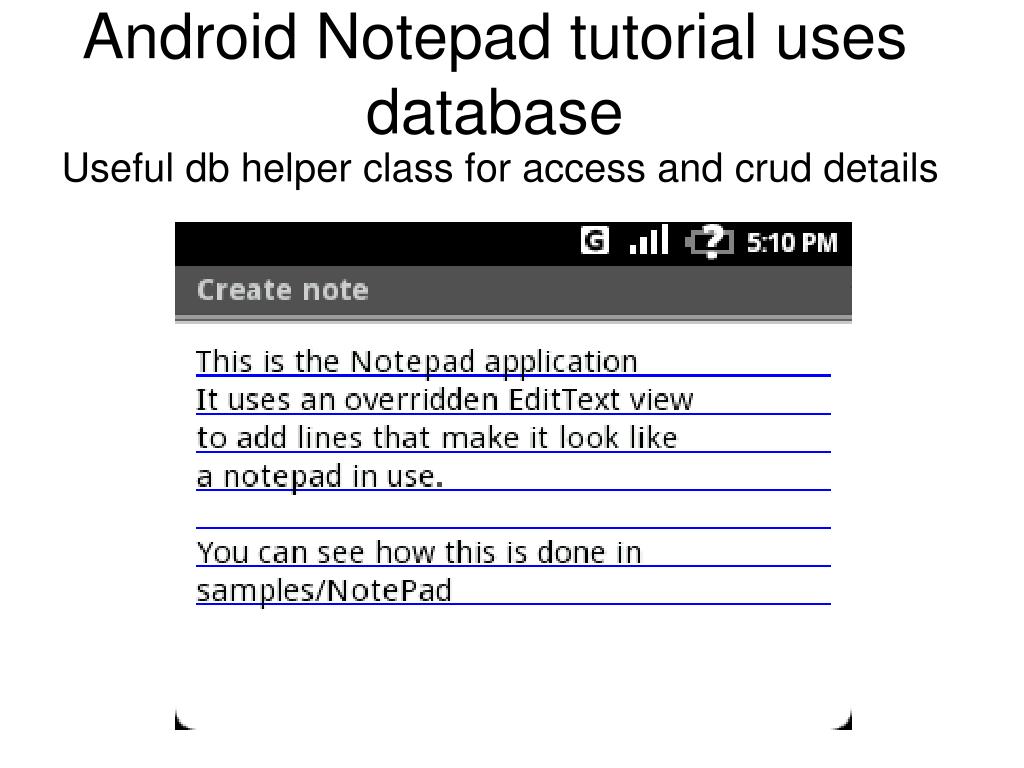 Android Notepad tutorial uses database

Useful db helper class for access and crud details

G 5:10 PM

Create note

This is the Notepad application
It uses an overridden EditText view
to add lines that make it look like
a notepad in use.

You can see how this is done in
samples/NotePad